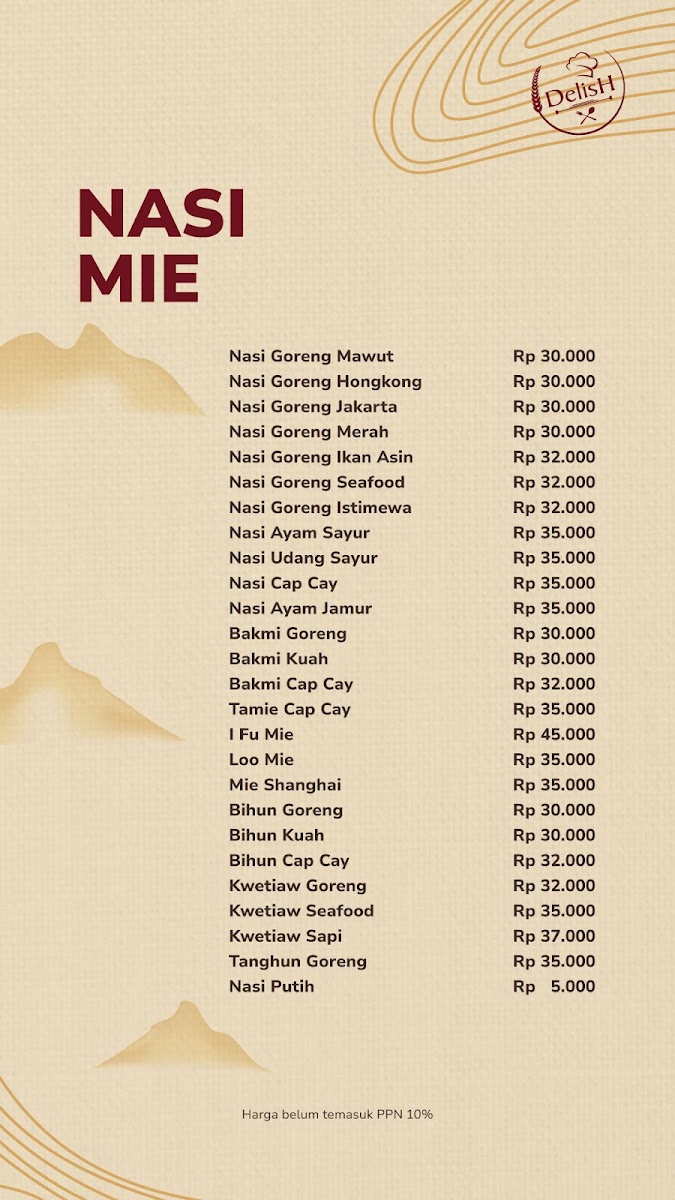 DelisH

NASI
MIE

Nasi Goreng Mawut Rp 30.000
Nasi Goreng Hongkong Rp 30.000
Nasi Goreng Jakarta Rp 30.000
Nasi Goreng Merah Rp 30.000
Nasi Goreng Ikan Asin Rp 32.000
Nasi Goreng Seafood Rp 32.000
Nasi Goreng Istimewa Rp 32.000
Nasi Ayam Sayur Rp 35.000
Nasi Udang Sayur Rp 35.000
Nasi Cap Cay Rp 35.000
Nasi Ayam Jamur Rp 35.000
Bakmi Goreng Rp 30.000
Bakmi Kuah Rp 30.000
Bakmi Cap Cay Rp 32.000
Tamie Cap Cay Rp 35.000
I Fu Mie Rp 45.000
Loo Mie Rp 35.000
Mie Shanghai Rp 35.000
Bihun Goreng Rp 30.000
Bihun Kuah Rp 30.000
Bihun Cap Cay Rp 32.000
Kwetiaw Goreng Rp 32.000
Kwetiaw Seafood Rp 35.000
Kwetiaw Sapi Rp 37.000
Tanghun Goreng Rp 35.000
Nasi Putih Rp 5.000

Harga belum temasuk PPN 10%